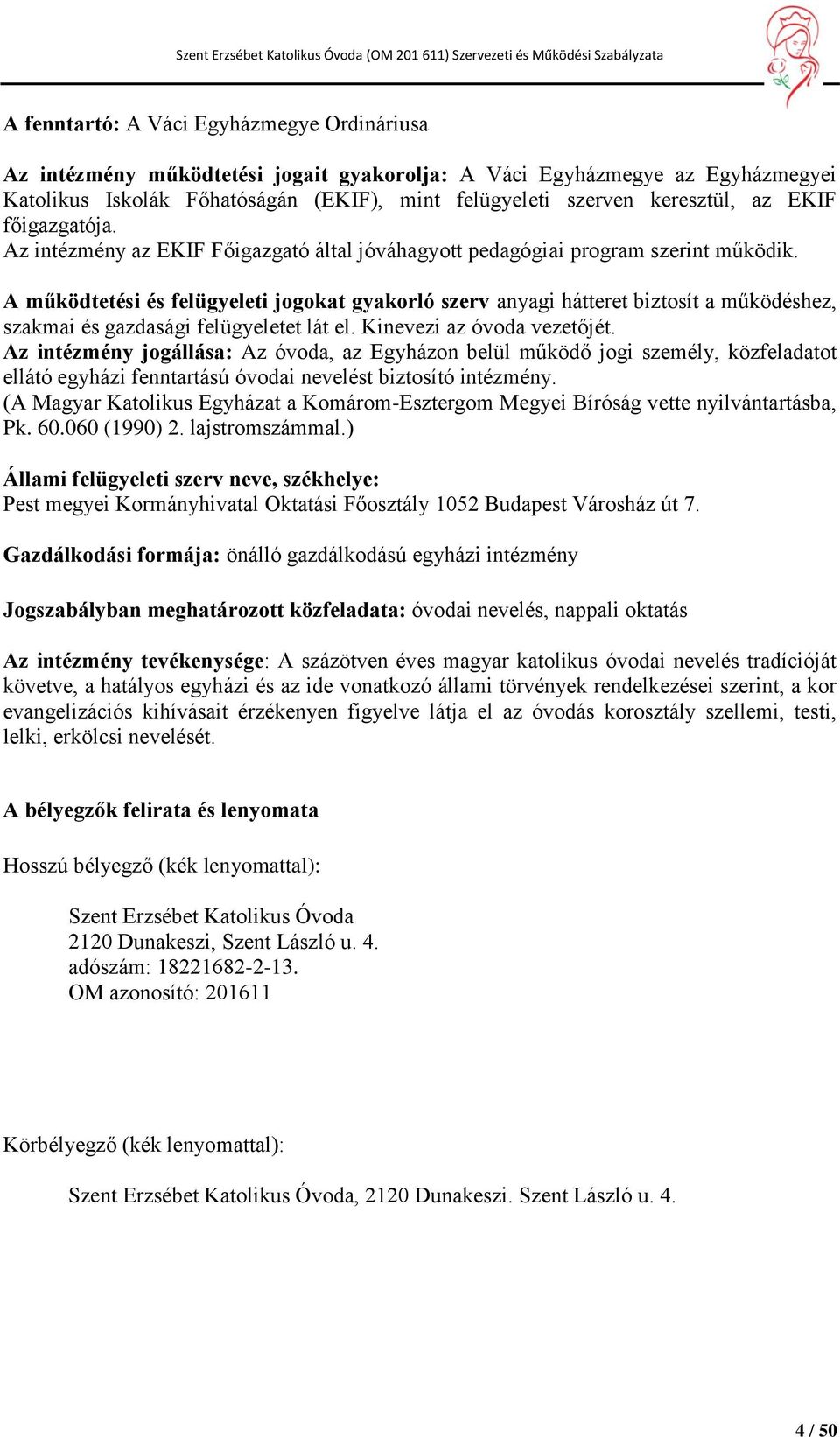 Szent Erzsébet Katolikus Óvoda (OM 201 611) Szervezeti és Működési Szabályzata

A fenntartó: A Váci Egyházmegye Ordináriusa

Az intézmény működtetési jogait gyakorolja: A Váci Egyházmegye az Egyházmegyei Katolikus Iskolák Főhatóságán (EKIF), mint felügyeleti szerven keresztül, az EKIF főigazgatója.
Az intézmény az EKIF Főigazgató által jóváhagyott pedagógiai program szerint működik.

A működtetési és felügyeleti jogokat gyakorló szerv anyagi hátteret biztosít a működéshez, szakmai és gazdasági felügyeletet lát el. Kinevezi az óvoda vezetőjét.
Az intézmény jogállása: Az óvoda, az Egyházon belül működő jogi személy, közfeladatot ellátó egyházi fenntartású óvodai nevelést biztosító intézmény.
(A Magyar Katolikus Egyházat a Komárom-Esztergom Megyei Bíróság vette nyilvántartásba, Pk. 60.060 (1990) 2. lajstromszámmal.)

Állami felügyeleti szerv neve, székhelye:
Pest megyei Kormányhivatal Oktatási Főosztály 1052 Budapest Városház út 7.

Gazdálkodási formája: önálló gazdálkodású egyházi intézmény

Jogszabályban meghatározott közfeladata: óvodai nevelés, nappali oktatás

Az intézmény tevékenysége: A százötven éves magyar katolikus óvodai nevelés tradícióját követve, a hatályos egyházi és az ide vonatkozó állami törvények rendelkezései szerint, a kor evangelizációs kihívásait érzékenyen figyelve látja el az óvodás korosztály szellemi, testi, lelki, erkölcsi nevelését.

A bélyegzők felirata és lenyomata

Hosszú bélyegző (kék lenyomattal):

Szent Erzsébet Katolikus Óvoda
2120 Dunakeszi, Szent László u. 4.
adószám: 18221682-2-13.
OM azonosító: 201611

Körbélyegző (kék lenyomattal):

Szent Erzsébet Katolikus Óvoda, 2120 Dunakeszi. Szent László u. 4.

4 / 50